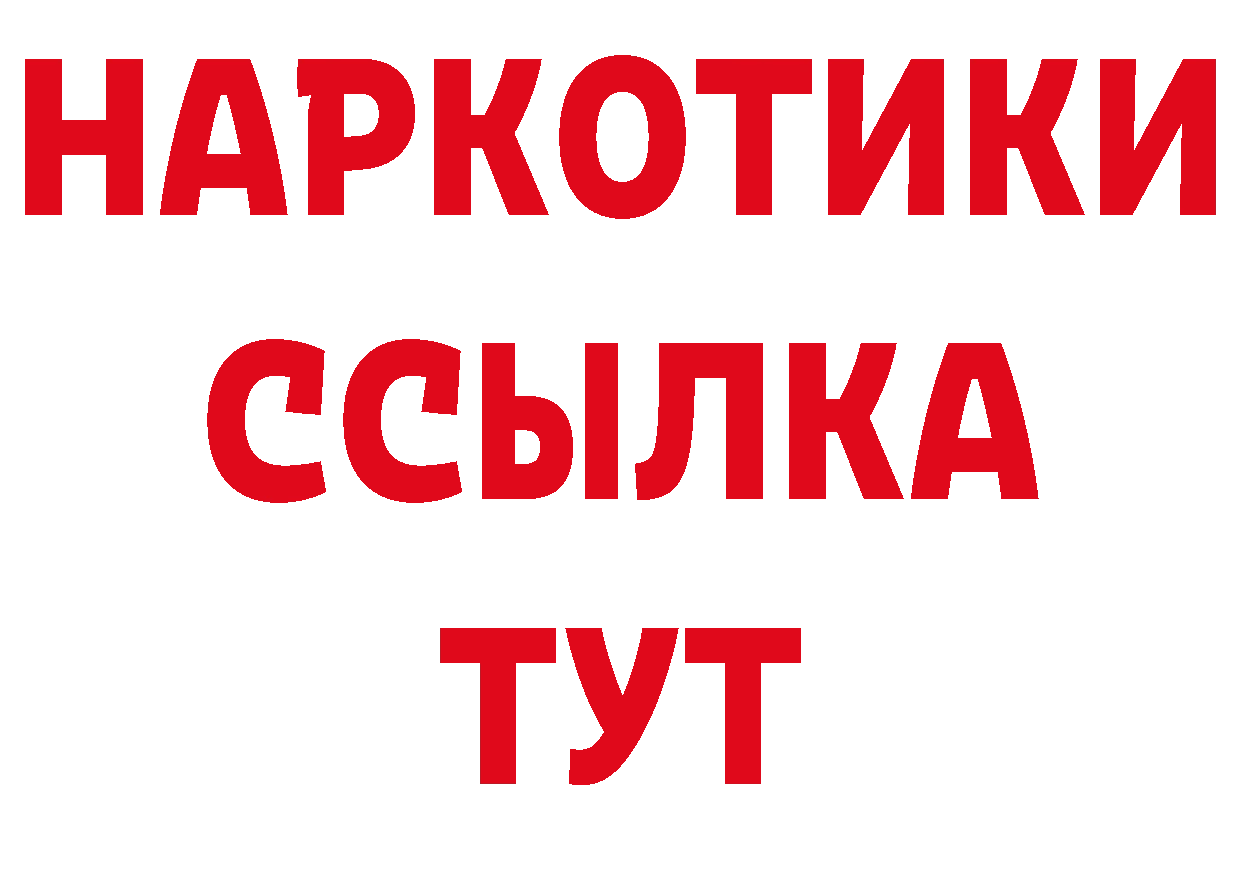 НАРКОТИКИ ССЫЛКА ТУТ